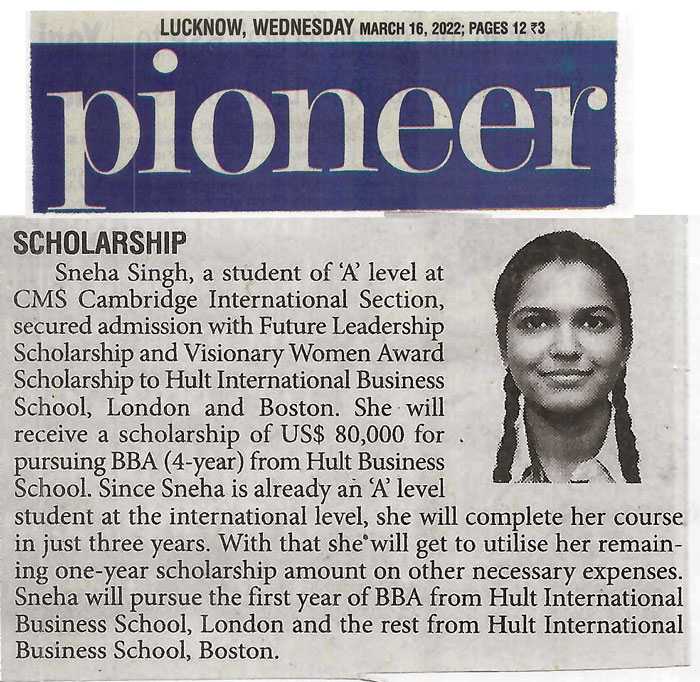 LUCKNOW, WEDNESDAY MARCH 16, 2022; PAGES 12 ₹3

pioneer

SCHOLARSHIP

Sneha Singh, a student of 'A' level at CMS Cambridge International Section, secured admission with Future Leadership Scholarship and Visionary Women Award Scholarship to Hult International Business School, London and Boston. She will receive a scholarship of US$ 80,000 for pursuing BBA (4-year) from Hult Business School. Since Sneha is already an 'A' level student at the international level, she will complete her course in just three years. With that she will get to utilise her remaining one-year scholarship amount on other necessary expenses. Sneha will pursue the first year of BBA from Hult International Business School, London and the rest from Hult International Business School, Boston.